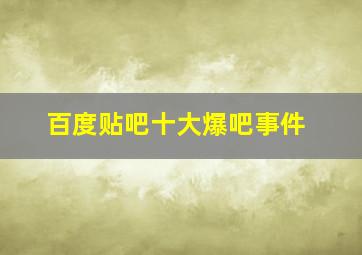 百度贴吧十大爆吧事件